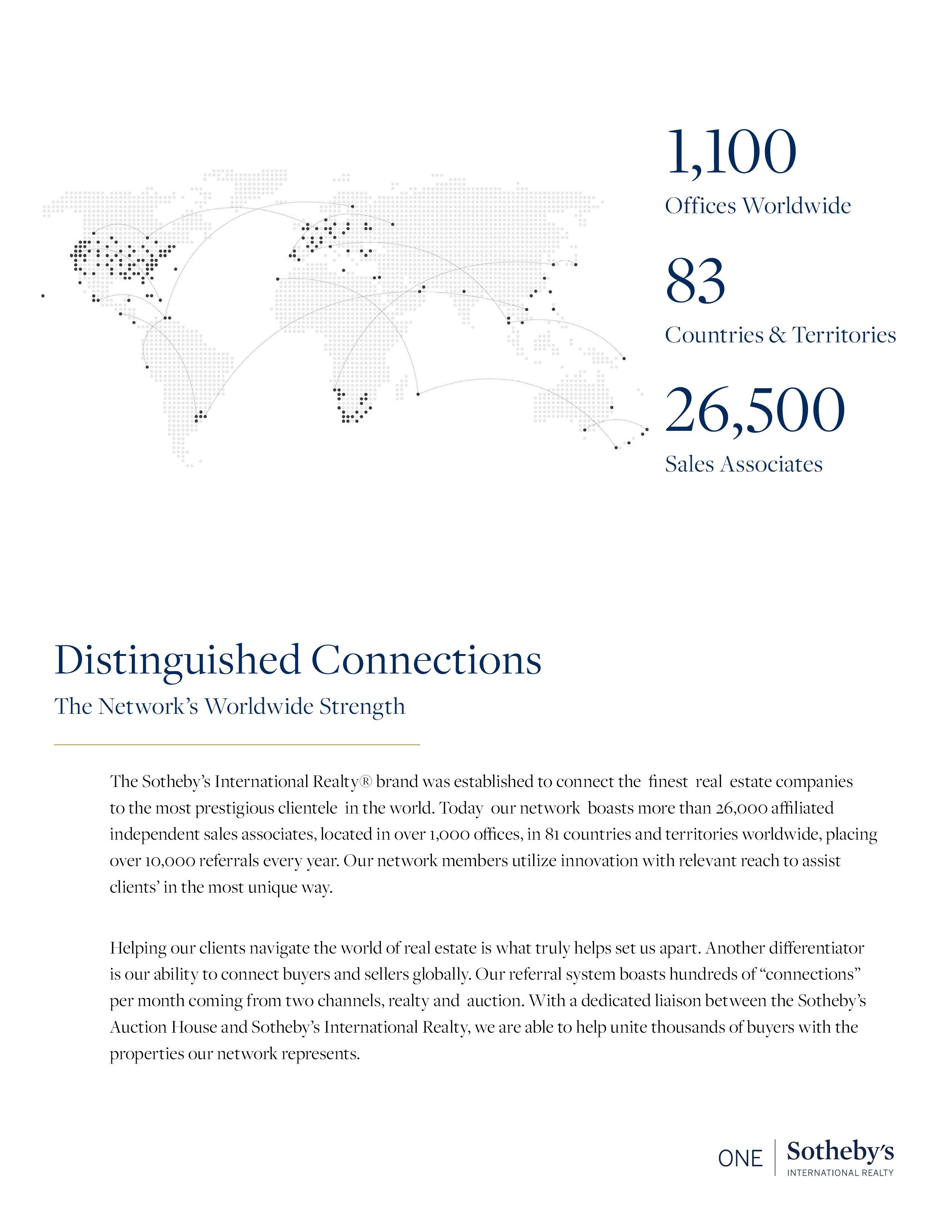 1,100
Offices Worldwide

83
Countries & Territories

26,500
Sales Associates

Distinguished Connections

The Network's Worldwide Strength

The Sotheby's International Realty® brand was established to connect the finest real estate companies to the most prestigious clientele in the world. Today our network boasts more than 26,000 affiliated independent sales associates, located in over 1,000 offices, in 81 countries and territories worldwide, placing over 10,000 referrals every year. Our network members utilize innovation with relevant reach to assist clients' in the most unique way.

Helping our clients navigate the world of real estate is what truly helps set us apart. Another differentiator is our ability to connect buyers and sellers globally. Our referral system boasts hundreds of "connections" per month coming from two channels, realty and auction. With a dedicated liaison between the Sotheby's Auction House and Sotheby's International Realty, we are able to help unite thousands of buyers with the properties our network represents.

ONE Sotheby's
INTERNATIONAL REALTY